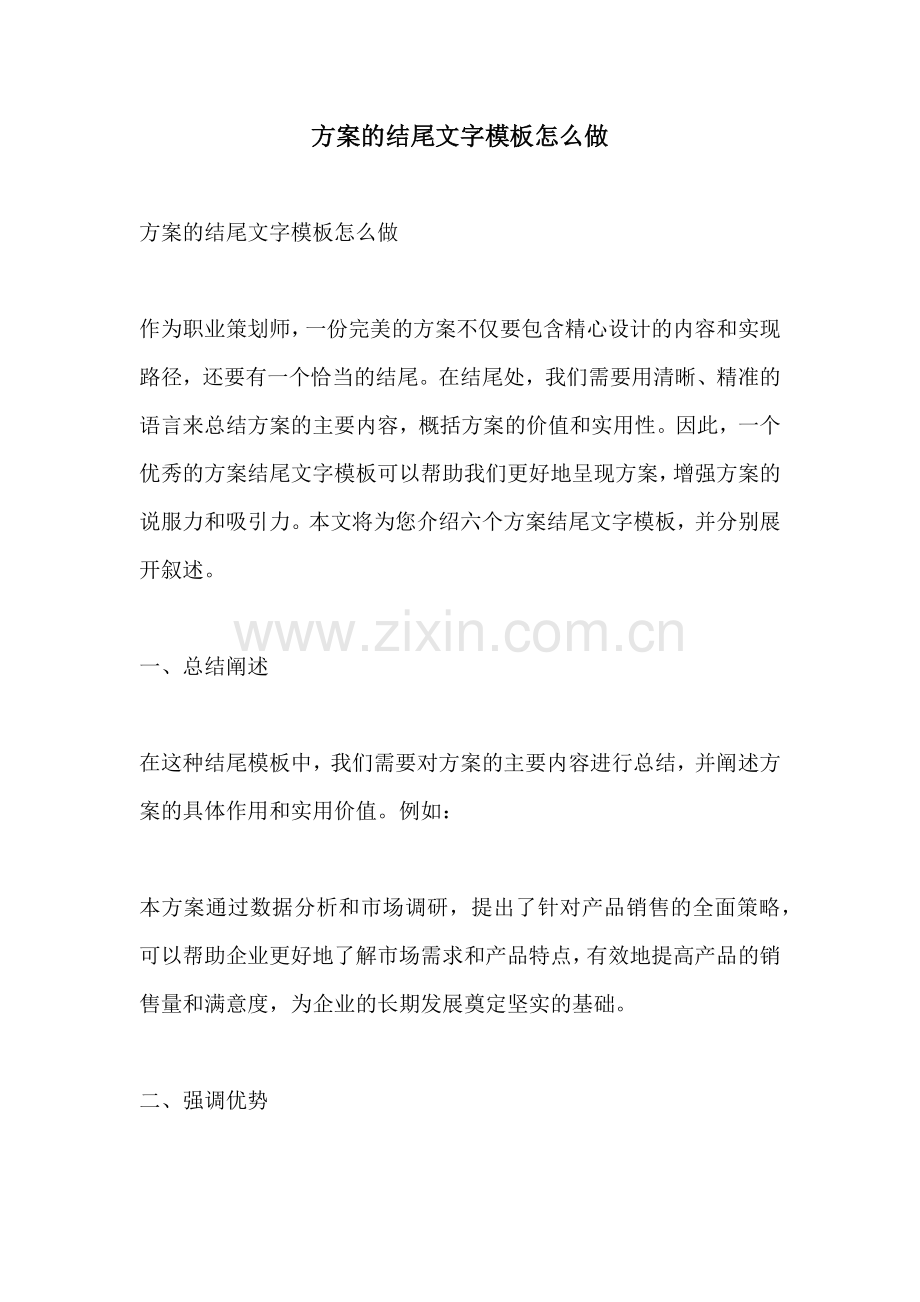 方案的结尾文字模板怎么做

方案的结尾文字模板怎么做

作为职业策划师，一份完美的方案不仅要包含精心设计的内容和实现路径，还要有一个恰当的结尾。在结尾处，我们需要用清晰、精准的语言来总结方案的主要内容，概括方案的价值和实用性。因此，一个优秀的方案结尾文字模板可以帮助我们更好地呈现方案，增强方案的说服力和吸引力。本文将为您介绍六个方案结尾文字模板，并分别展开叙述。

www.zixin.com.cn

一、总结阐述

在这种结尾模板中，我们需要对方案的主要内容进行总结，并阐述方案的具体作用和实用价值。例如：

本方案通过数据分析和市场调研，提出了针对产品销售的全面策略，可以帮助企业更好地了解市场需求和产品特点，有效地提高产品的销售量和满意度，为企业的长期发展奠定坚实的基础。

二、强调优势